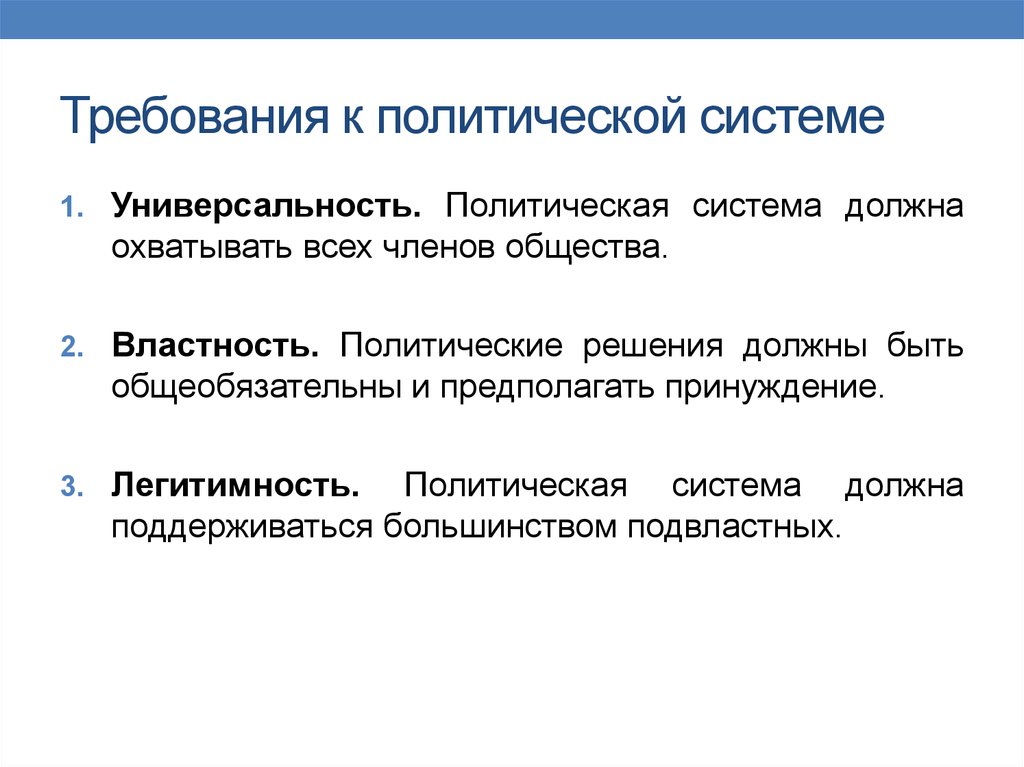 Требования к политической системе

1. Универсальность. Политическая система должна охватывать всех членов общества.

2. Властность. Политические решения должны быть общеобязательны и предполагать принуждение.

3. Легитимность. Политическая система должна поддерживаться большинством подвластных.